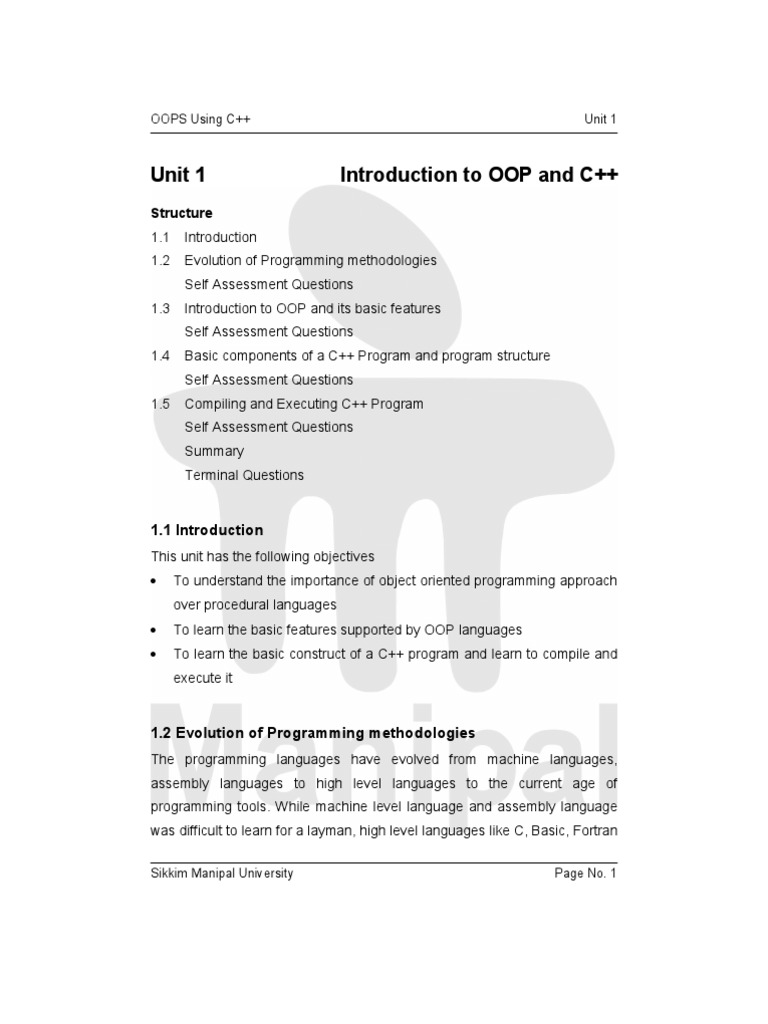 OOPS Using C++ Unit 1

Unit 1 Introduction to OOP and C++

Structure

1.1 Introduction

1.2 Evolution of Programming methodologies

Self Assessment Questions

1.3 Introduction to OOP and its basic features

Self Assessment Questions

1.4 Basic components of a C++ Program and program structure

Self Assessment Questions

1.5 Compiling and Executing C++ Program

Self Assessment Questions

Summary

Terminal Questions

1.1 Introduction

This unit has the following objectives

• To understand the importance of object oriented programming approach over procedural languages

• To learn the basic features supported by OOP languages

• To learn the basic construct of a C++ program and learn to compile and execute it

1.2 Evolution of Programming methodologies

The programming languages have evolved from machine languages, assembly languages to high level languages to the current age of programming tools. While machine level language and assembly language was difficult to learn for a layman, high level languages like C, Basic, Fortran

Manipal

Sikkim Manipal University Page No. 1